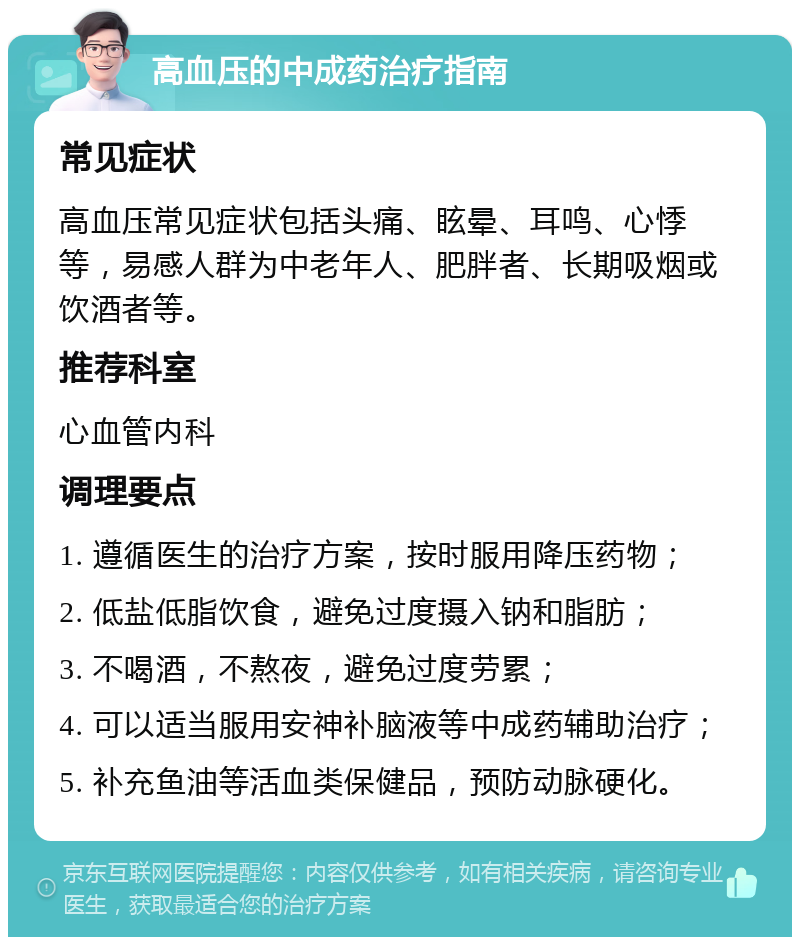 高血压的中成药治疗指南

常见症状

高血压常见症状包括头痛、眩晕、耳鸣、心悸等，易感人群为中老年人、肥胖者、长期吸烟或饮酒者等。

推荐科室

心血管内科

调理要点

1. 遵循医生的治疗方案，按时服用降压药物；

2. 低盐低脂饮食，避免过度摄入钠和脂肪；

3. 不喝酒，不熬夜，避免过度劳累；

4. 可以适当服用安神补脑液等中成药辅助治疗；

5. 补充鱼油等活血类保健品，预防动脉硬化。

京东互联网医院提醒您：内容仅供参考，如有相关疾病，请咨询专业医生，获取最适合您的治疗方案